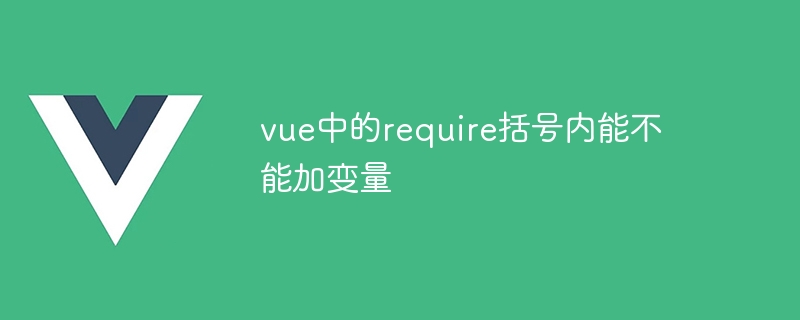 vue中的require括号内能不能加变量